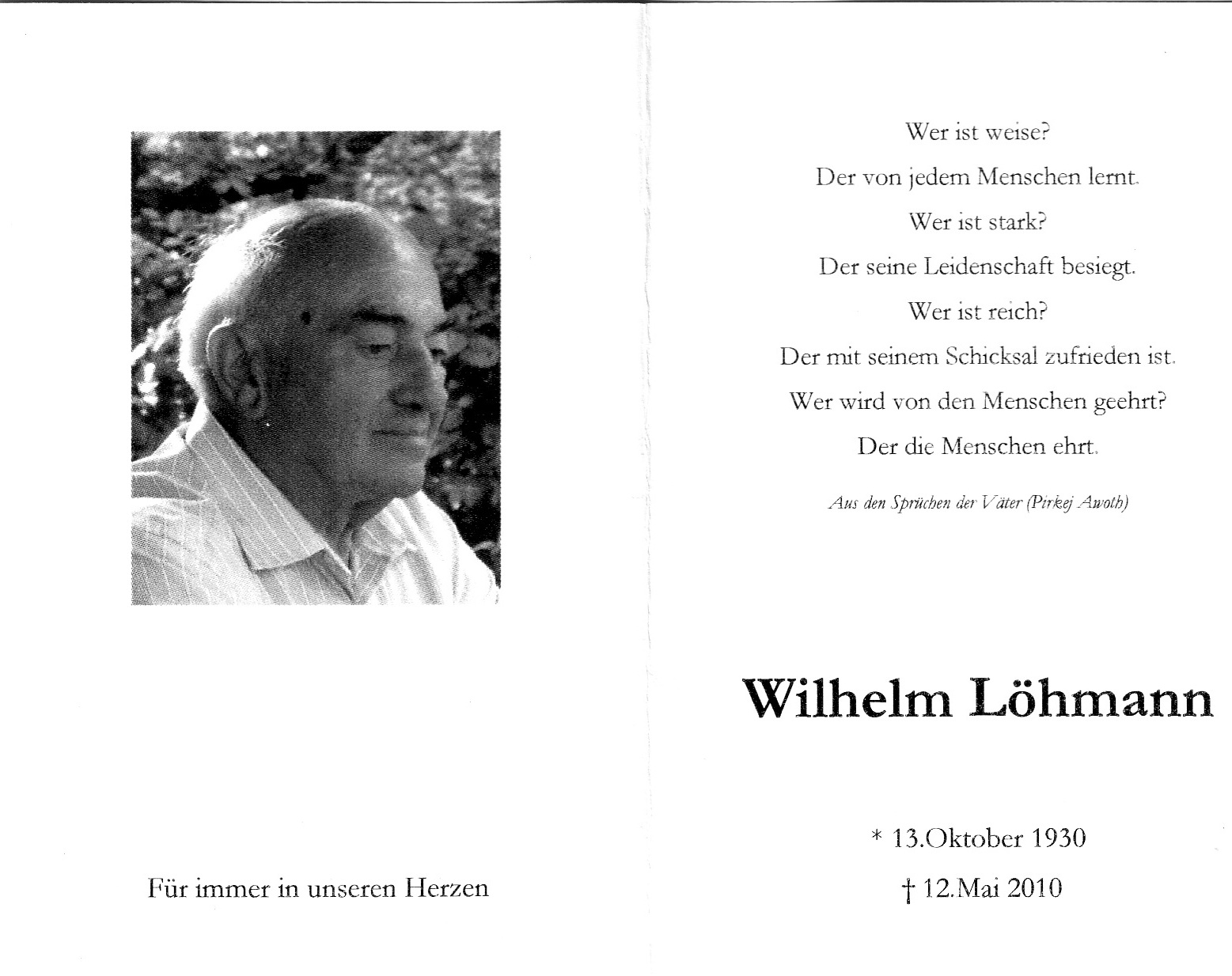 Für immer in unseren Herzen

Wer ist weise?
Der von jedem Menschen lernt.
Wer ist stark?
Der seine Leidenschaft besiegt.
Wer ist reich?
Der mit seinem Schicksal zufrieden ist.
Wer wird von den Menschen geehrt?
Der die Menschen ehrt.

Aus den Sprüchen der Väter (Pirkej Awoth)

Wilhelm Löhmann

* 13.Oktober 1930
† 12.Mai 2010